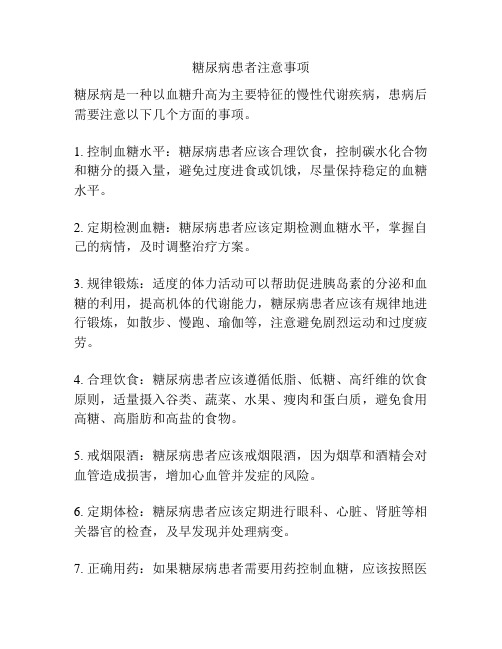 糖尿病患者注意事项

糖尿病是一种以血糖升高为主要特征的慢性代谢疾病，患病后需要注意以下几个方面的事项。

1. 控制血糖水平：糖尿病患者应该合理饮食，控制碳水化合物和糖分的摄入量，避免过度进食或饥饿，尽量保持稳定的血糖水平。

2. 定期检测血糖：糖尿病患者应该定期检测血糖水平，掌握自己的病情，及时调整治疗方案。

3. 规律锻炼：适度的体力活动可以帮助促进胰岛素的分泌和血糖的利用，提高机体的代谢能力，糖尿病患者应该有规律地进行锻炼，如散步、慢跑、瑜伽等，注意避免剧烈运动和过度疲劳。

4. 合理饮食：糖尿病患者应该遵循低脂、低糖、高纤维的饮食原则，适量摄入谷类、蔬菜、水果、瘦肉和蛋白质，避免食用高糖、高脂肪和高盐的食物。

5. 戒烟限酒：糖尿病患者应该戒烟限酒，因为烟草和酒精会对血管造成损害，增加心血管并发症的风险。

6. 定期体检：糖尿病患者应该定期进行眼科、心脏、肾脏等相关器官的检查，及早发现并处理病变。

7. 正确用药：如果糖尿病患者需要用药控制血糖，应该按照医